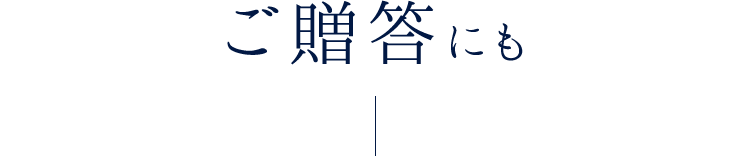 ご贈答にも